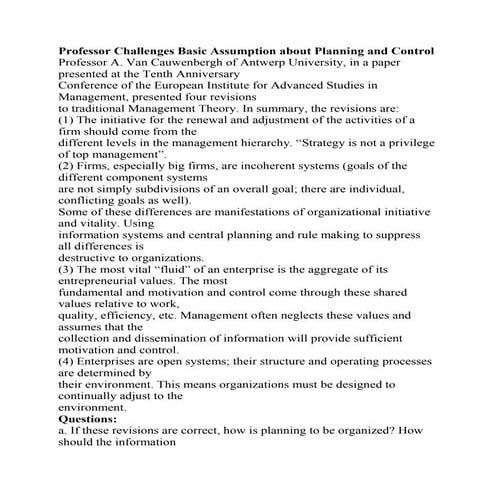 **Professor Challenges Basic Assumption about Planning and Control**
Professor A. Van Cauwenbergh of Antwerp University, in a paper presented at the Tenth Anniversary Conference of the European Institute for Advanced Studies in Management, presented four revisions to traditional Management Theory. In summary, the revisions are:
(1) The initiative for the renewal and adjustment of the activities of a firm should come from the different levels in the management hierarchy. "Strategy is not a privilege of top management".
(2) Firms, especially big firms, are incoherent systems (goals of the different component systems are not simply subdivisions of an overall goal; there are individual, conflicting goals as well).
Some of these differences are manifestations of organizational initiative and vitality. Using information systems and central planning and rule making to suppress all differences is destructive to organizations.
(3) The most vital "fluid" of an enterprise is the aggregate of its entrepreneurial values. The most fundamental and motivation and control come through these shared values relative to work, quality, efficiency, etc. Management often neglects these values and assumes that the collection and dissemination of information will provide sufficient motivation and control.
(4) Enterprises are open systems; their structure and operating processes are determined by their environment. This means organizations must be designed to continually adjust to the environment.
**Questions:**
a. If these revisions are correct, how is planning to be organized? How should the information